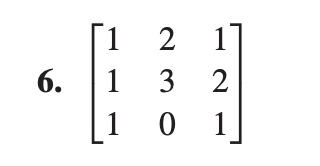 6. $\begin{bmatrix} 1 & 2 & 1 \\ 1 & 3 & 2 \\ 1 & 0 & 1 \end{bmatrix}$